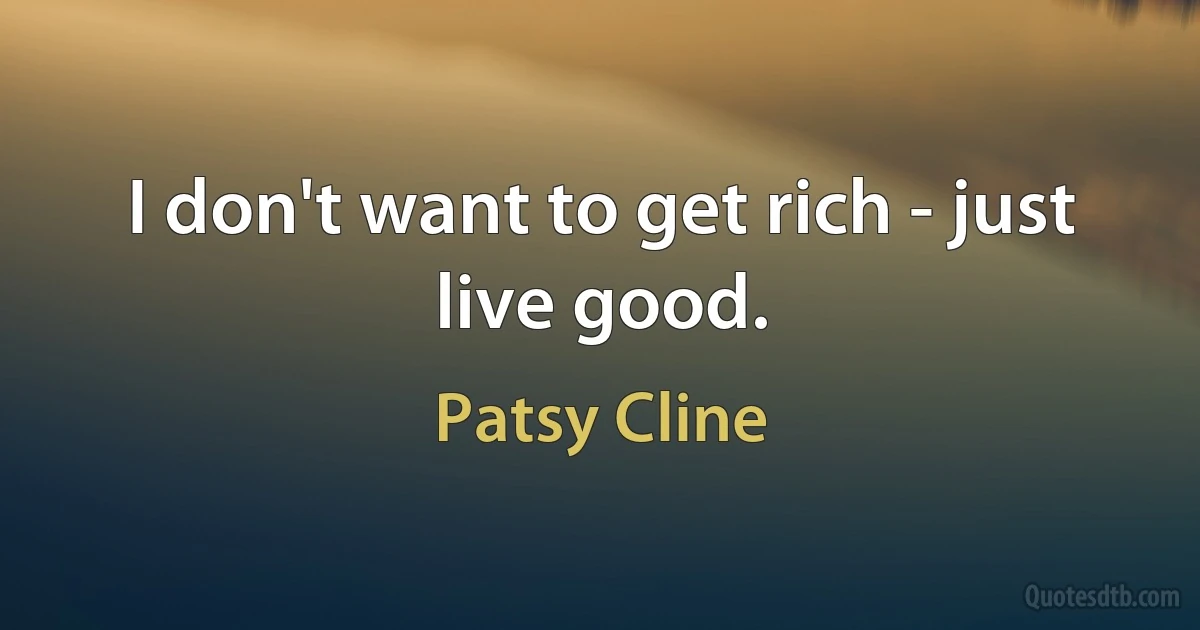 I don't want to get rich - just live good.

Patsy Cline

Quotesdtb.com